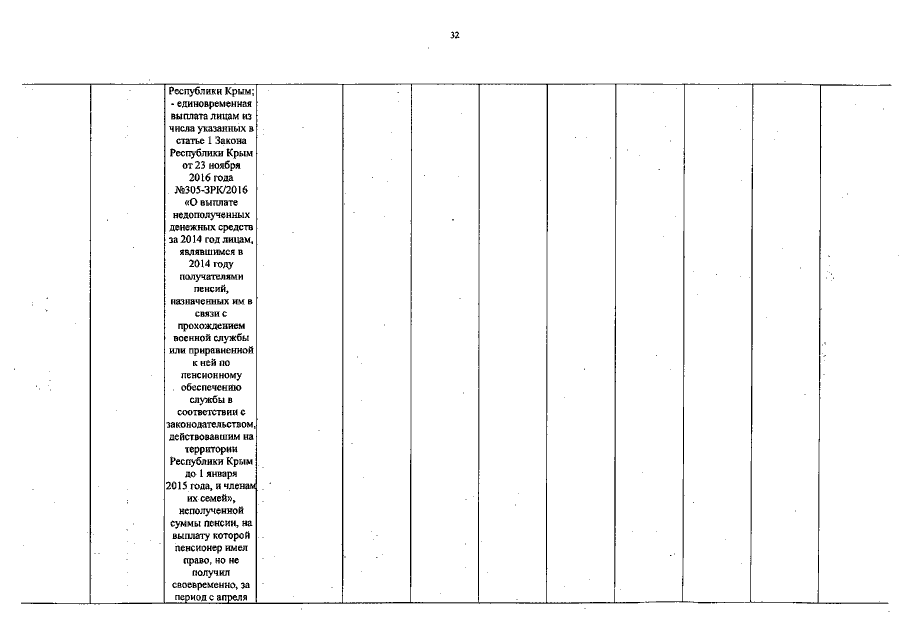 32

Республики Крым;
- единовременная выплата лицам из числа указанных в статье 1 Закона Республики Крым от 23 ноября 2016 года №305-ЗРК/2016 «О выплате недополученных денежных средств за 2014 год лицам, являвшимся в 2014 году получателями пенсий, назначенных им в связи с прохождением военной службы или приравненной к ней по пенсионному обеспечению службы в соответствии с законодательством, действовавшим на территории Республики Крым до 1 января 2015 года, и членам их семей», неполученной суммы пенсии, на выплату которой пенсионер имел право, но не получил своевременно, за период с апреля